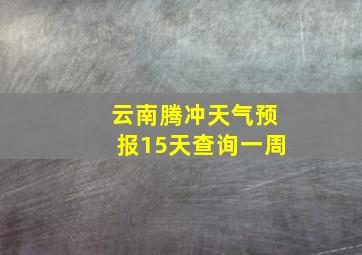 云南腾冲天气预报15天查询一周